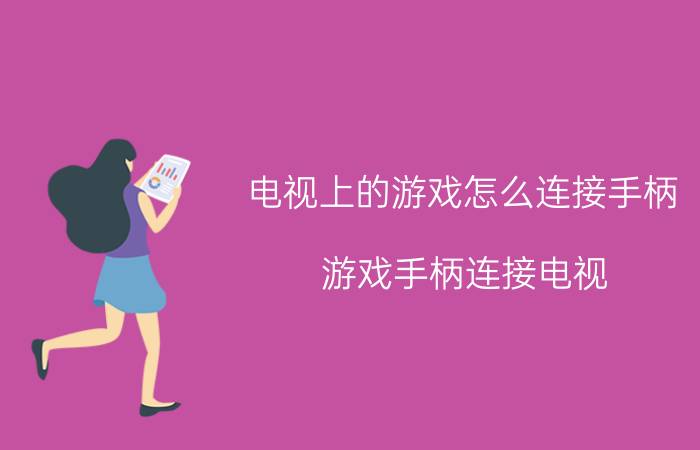 电视上的游戏怎么连接手柄

游戏手柄连接电视